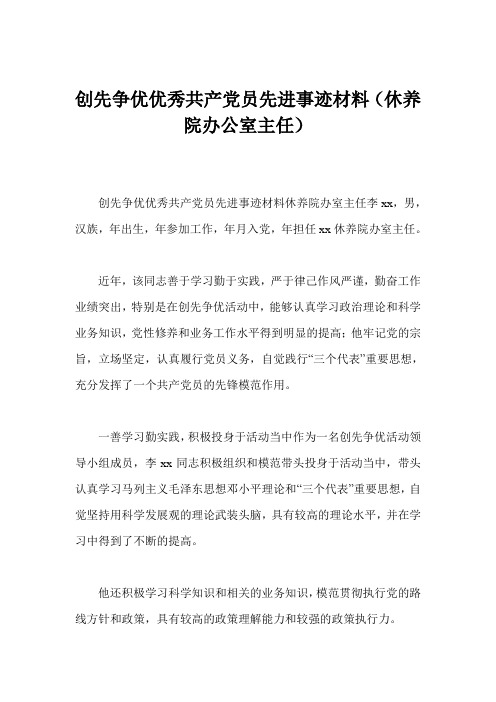 创先争优优秀共产党员先进事迹材料（休养院办公室主任）

创先争优优秀共产党员先进事迹材料休养院办室主任李 xx，男，汉族，年出生，年参加工作，年月入党，年担任 xx 休养院办室主任。

近年，该同志善于学习勤于实践，严于律己作风严谨，勤奋工作业绩突出，特别是在创先争优活动中，能够认真学习政治理论和科学业务知识，党性修养和业务工作水平得到明显的提高；他牢记党的宗旨，立场坚定，认真履行党员义务，自觉践行“三个代表”重要思想，充分发挥了一个共产党员的先锋模范作用。

一善学习勤实践，积极投身于活动当中作为一名创先争优活动领导小组成员，李 xx 同志积极组织和模范带头投身于活动当中，带头认真学习马列主义毛泽东思想邓小平理论和“三个代表”重要思想，自觉坚持用科学发展观的理论武装头脑，具有较高的理论水平，并在学习中得到了不断的提高。

他还积极学习科学知识和相关的业务知识，模范贯彻执行党的路线方针和政策，具有较高的政策理解能力和较强的政策执行力。